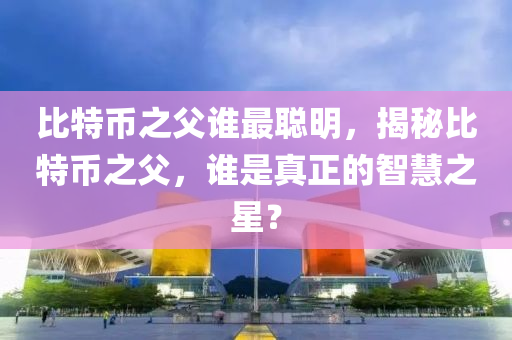 比特币之父谁最聪明，揭秘比特币之父，谁是真正的智慧之星？